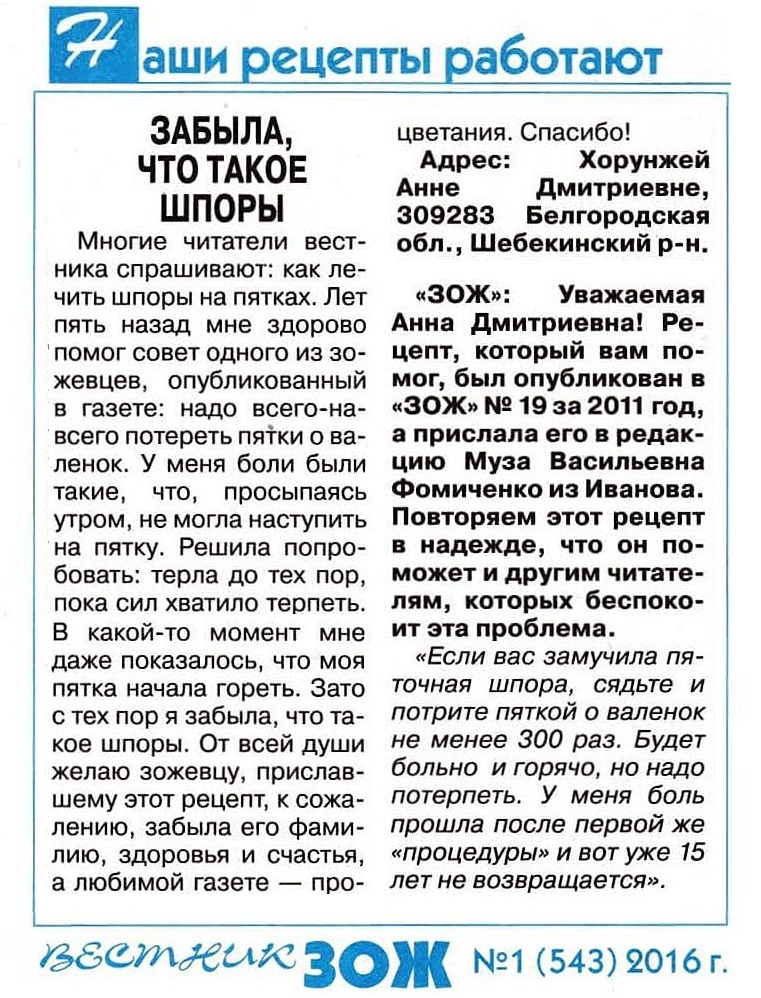 Наши рецепты работают

ЗАБЫЛА, ЧТО ТАКОЕ ШПОРЫ

Многие читатели вестника спрашивают: как лечить шпоры на пятках. Лет пять назад мне здорово помог совет одного из зожевцев, опубликованный в газете: надо всего-навсего потереть пятки о валенок. У меня боли были такие, что, просыпаясь утром, не могла наступить на пятку. Решила попробовать: терла до тех пор, пока сил хватило терпеть. В какой-то момент мне даже показалось, что моя пятка начала гореть. Зато с тех пор я забыла, что такое шпоры. От всей души желаю зожевцу, приславшему этот рецепт, к сожалению, забыла его фамилию, здоровья и счастья, а любимой газете — процветания. Спасибо!

Адрес: Хорунжей Анне Дмитриевне, 309283 Белгородская обл., Шебекинский р-н.

«ЗОЖ»: Уважаемая Анна Дмитриевна! Рецепт, который вам помог, был опубликован в «ЗОЖ» № 19 за 2011 год, а прислала его в редакцию Муза Васильевна Фомиченко из Иванова. Повторяем этот рецепт в надежде, что он поможет и другим читателям, которых беспокоит эта проблема.

«Если вас замучила пяточная шпора, сядьте и потрите пяткой о валенок не менее 300 раз. Будет больно и горячо, но надо потерпеть. У меня боль прошла после первой же «процедуры» и вот уже 15 лет не возвращается».

вестник ЗОЖ №1 (543) 2016 г.